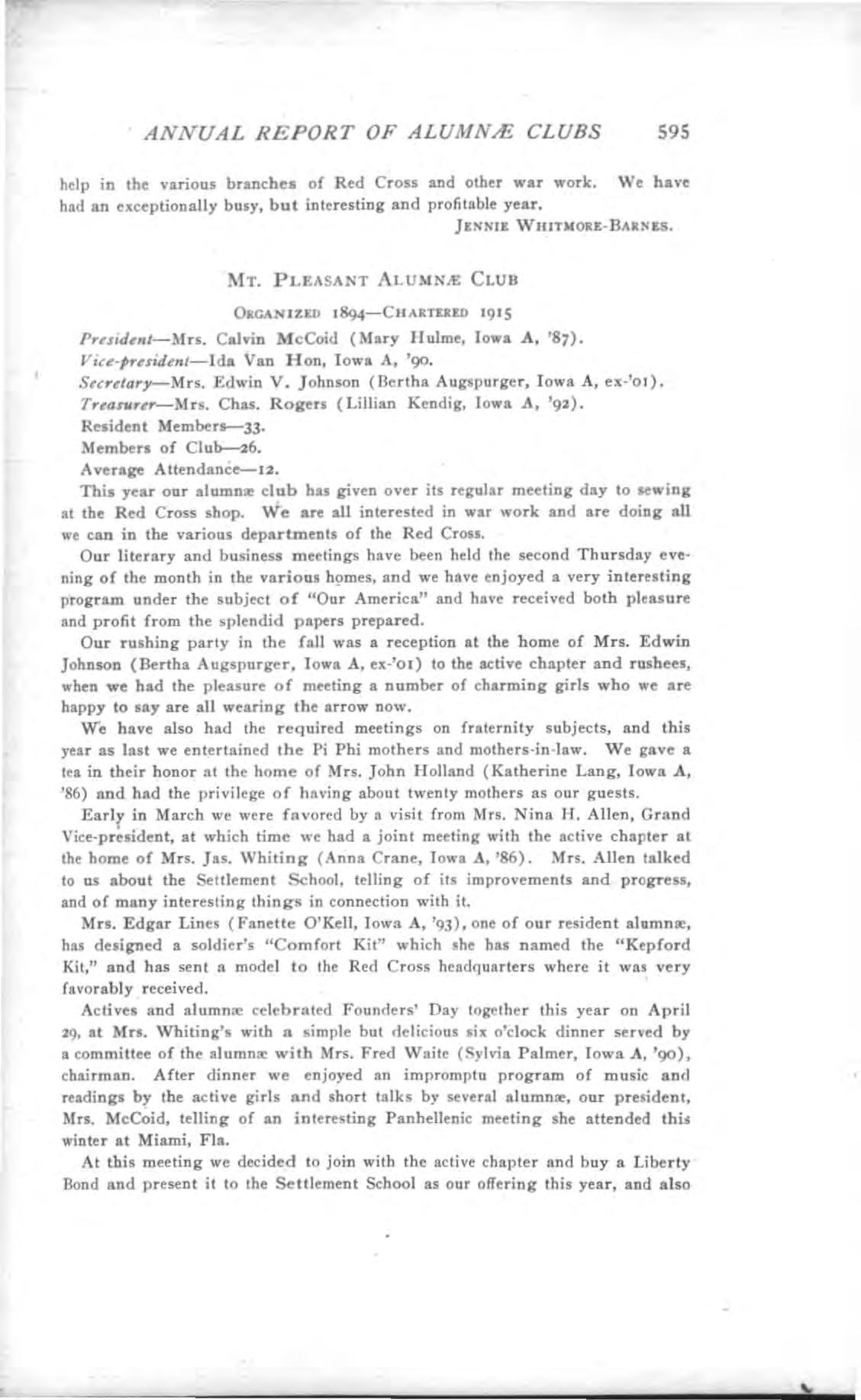 ANNUAL REPORT OF ALUMNÆ CLUBS 595

help in the various branches of Red Cross and other war work. We have had an exceptionally busy, but interesting and profitable year.

JENNIE WHITMORE-BARNES.

MT. PLEASANT ALUMNÆ CLUB

ORGANIZED 1894—CHARTERED 1915

President—Mrs. Calvin McCoid (Mary Hulme, Iowa A, '87).
Vice-president—Ida Van Hon, Iowa A, '90.
Secretary—Mrs. Edwin V. Johnson (Bertha Augspurger, Iowa A, ex-'01).
Treasurer—Mrs. Chas. Rogers (Lillian Kendig, Iowa A, '92).
Resident Members—33.
Members of Club—26.
Average Attendance—12.

This year our alumnæ club has given over its regular meeting day to sewing at the Red Cross shop. We are all interested in war work and are doing all we can in the various departments of the Red Cross.

Our literary and business meetings have been held the second Thursday evening of the month in the various homes, and we have enjoyed a very interesting program under the subject of "Our America" and have received both pleasure and profit from the splendid papers prepared.

Our rushing party in the fall was a reception at the home of Mrs. Edwin Johnson (Bertha Augspurger, Iowa A, ex-'01) to the active chapter and rushees, when we had the pleasure of meeting a number of charming girls who we are happy to say are all wearing the arrow now.

We have also had the required meetings on fraternity subjects, and this year as last we entertained the Pi Phi mothers and mothers-in-law. We gave a tea in their honor at the home of Mrs. John Holland (Katherine Lang, Iowa A, '86) and had the privilege of having about twenty mothers as our guests.

Early in March we were favored by a visit from Mrs. Nina H. Allen, Grand Vice-president, at which time we had a joint meeting with the active chapter at the home of Mrs. Jas. Whiting (Anna Crane, Iowa A, '86). Mrs. Allen talked to us about the Settlement School, telling of its improvements and progress, and of many interesting things in connection with it.

Mrs. Edgar Lines (Fanette O'Kell, Iowa A, '93), one of our resident alumnæ, has designed a soldier's "Comfort Kit" which she has named the "Kepford Kit," and has sent a model to the Red Cross headquarters where it was very favorably received.

Actives and alumnæ celebrated Founders' Day together this year on April 29, at Mrs. Whiting's with a simple but delicious six o'clock dinner served by a committee of the alumnæ with Mrs. Fred Waite (Sylvia Palmer, Iowa A, '90), chairman. After dinner we enjoyed an impromptu program of music and readings by the active girls and short talks by several alumnæ, our president, Mrs. McCoid, telling of an interesting Panhellenic meeting she attended this winter at Miami, Fla.

At this meeting we decided to join with the active chapter and buy a Liberty Bond and present it to the Settlement School as our offering this year, and also